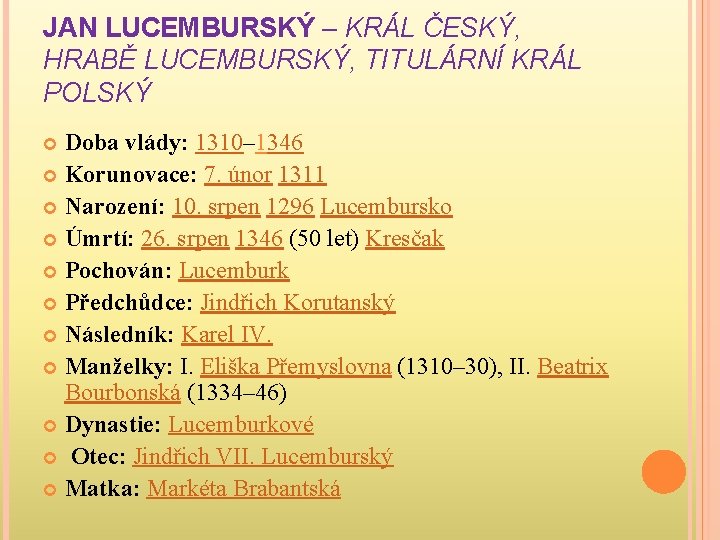 JAN LUCEMBURSKÝ – KRÁL ČESKÝ, HRABĚ LUCEMBURSKÝ, TITULÁRNÍ KRÁL POLSKÝ

Doba vlády: 1310–1346
Korunovace: 7. únor 1311
Narození: 10. srpen 1296 Lucembursko
Úmrtí: 26. srpen 1346 (50 let) Kresčak
Pochován: Lucemburk
Předchůdce: Jindřich Korutanský
Následník: Karel IV.
Manželky: I. Eliška Přemyslovna (1310–30), II. Beatrix Bourbonská (1334–46)
Dynastie: Lucemburkové
Otec: Jindřich VII. Lucemburský
Matka: Markéta Brabantská